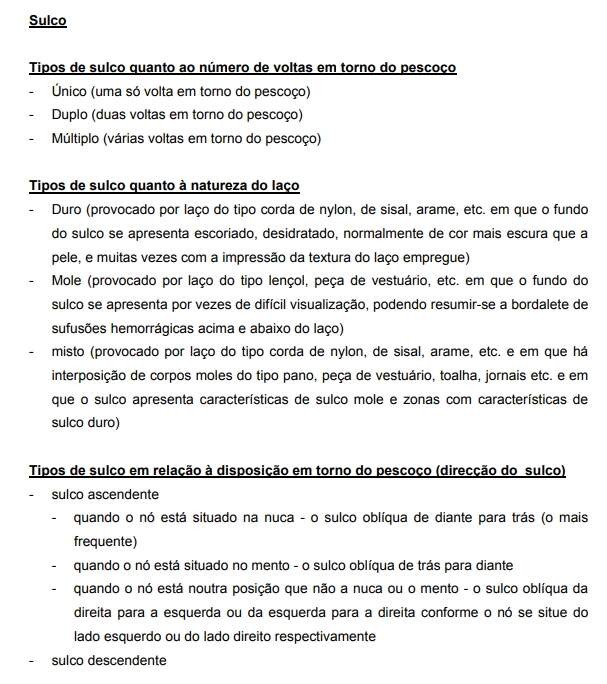 Sulco

Tipos de sulco quanto ao número de voltas em torno do pescoço
- Único (uma só volta em torno do pescoço)
- Duplo (duas voltas em torno do pescoço)
- Múltiplo (várias voltas em torno do pescoço)

Tipos de sulco quanto à natureza do laço
- Duro (provocado por laço do tipo corda de nylon, de sisal, arame, etc. em que o fundo do sulco se apresenta escoriado, desidratado, normalmente de cor mais escura que a pele, e muitas vezes com a impressão da textura do laço empregue)
- Mole (provocado por laço do tipo lençol, peça de vestuário, etc. em que o fundo do sulco se apresenta por vezes de difícil visualização, podendo resumir-se a bordalete de sufusões hemorrágicas acima e abaixo do laço)
- misto (provocado por laço do tipo corda de nylon, de sisal, arame, etc. e em que há interposição de corpos moles do tipo pano, peça de vestuário, toalha, jornais etc. e em que o sulco apresenta características de sulco mole e zonas com características de sulco duro)

Tipos de sulco em relação à disposição em torno do pescoço (direcção do sulco)
- sulco ascendente
  - quando o nó está situado na nuca - o sulco oblíqua de diante para trás (o mais frequente)
  - quando o nó está situado no mento - o sulco oblíqua de trás para diante
  - quando o nó está noutra posição que não a nuca ou o mento - o sulco oblíqua da direita para a esquerda ou da esquerda para a direita conforme o nó se situe do lado esquerdo ou do lado direito respectivamente
- sulco descendente